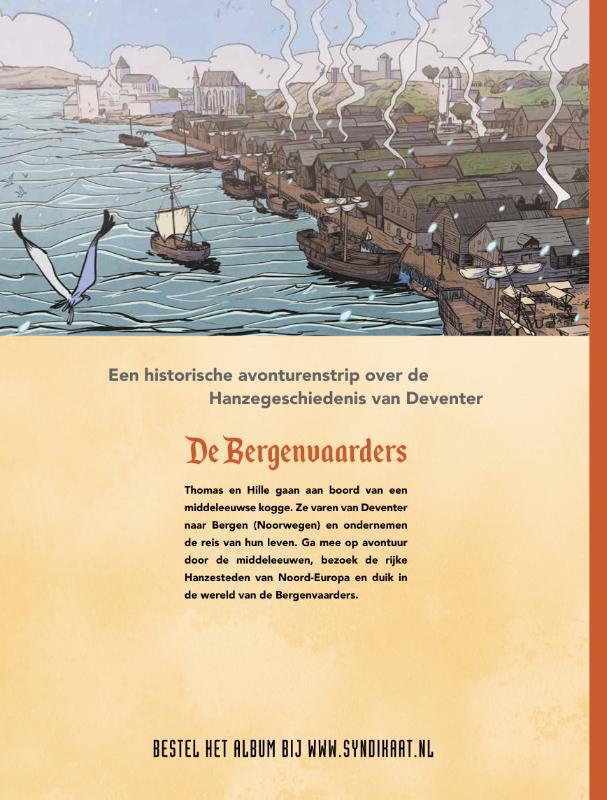 Een historische avonturenstrip over de Hanzegeschiedenis van Deventer

De Bergenvaarders

Thomas en Hille gaan aan boord van een middeleeuwse kogge. Ze varen van Deventer naar Bergen (Noorwegen) en ondernemen de reis van hun leven. Ga mee op avontuur door de middeleeuwen, bezoek de rijke Hanzesteden van Noord-Europa en duik in de wereld van de Bergenvaarders.

BESTEL HET ALBUM BIJ WWW.SYNDIKAAT.NL